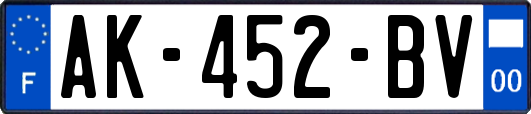 F
AK-452-BV
00